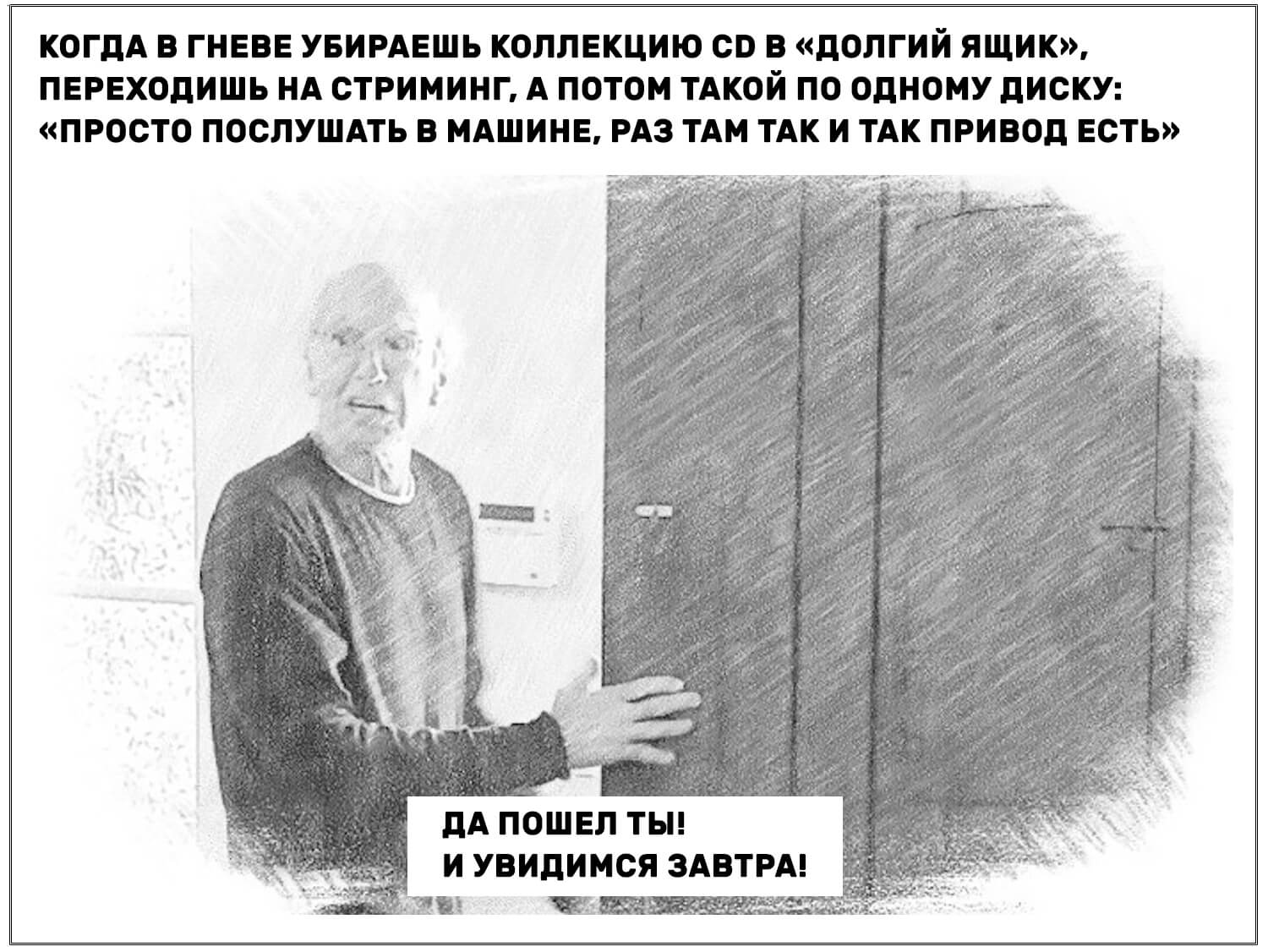 КОГДА В ГНЕВЕ УБИРАЕШЬ КОЛЛЕКЦИЮ CD В «ДОЛГИЙ ЯЩИК», ПЕРЕХОДИШЬ НА СТРИМИНГ, А ПОТОМ ТАКОЙ ПО ОДНОМУ ДИСКУ: «ПРОСТО ПОСЛУШАТЬ В МАШИНЕ, РАЗ ТАМ ТАК И ТАК ПРИВОД ЕСТЬ»

ДА ПОШЕЛ ТЫ!
И УВИДИМСЯ ЗАВТРА!